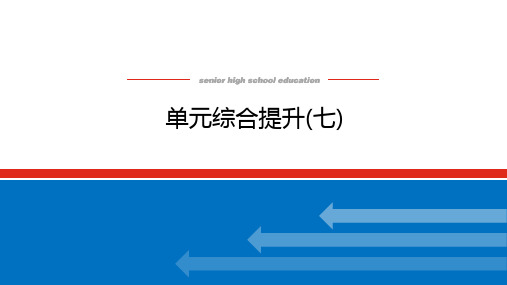 senior high school education

单元综合提升(七)